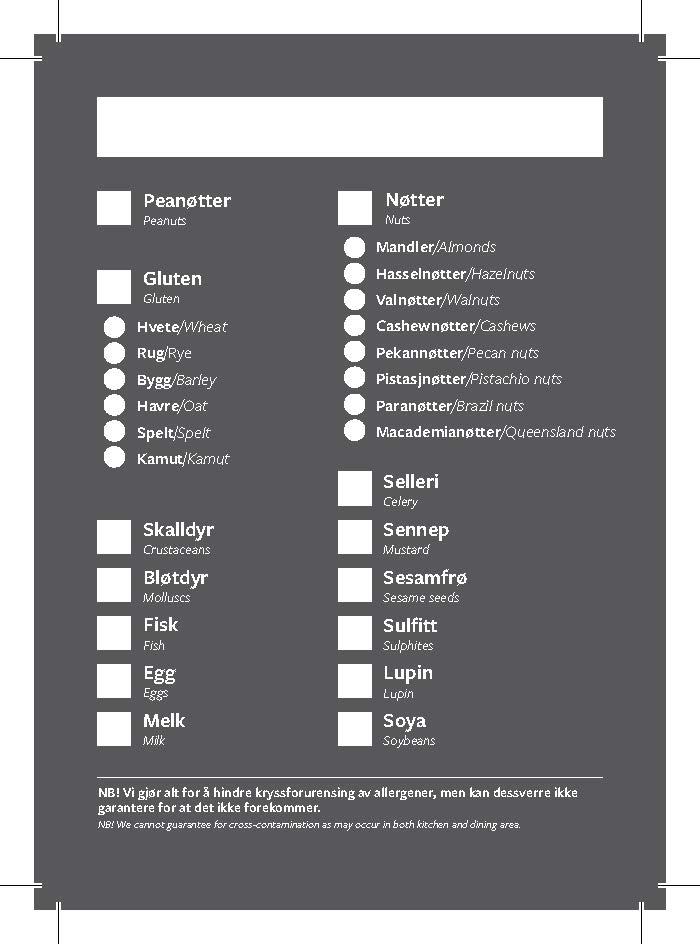 Peanøtter
Peanuts

Gluten
Gluten

Hvete/Wheat
Rug/Rye
Bygg/Barley
Havre/Oat
Spelt/Spelt
Kamut/Kamut

Skalldyr
Crustaceans

Bløtdyr
Molluscs

Fisk
Fish

Egg
Eggs

Melk
Milk

Nøtter
Nuts

Mandler/Almonds
Hasselnøtter/Hazelnuts
Valnøtter/Walnuts
Cashewnøtter/Cashews
Pekannøtter/Pecan nuts
Pistasjnøtter/Pistachio nuts
Paranøtter/Brazil nuts
Macademianøtter/Queensland nuts

Selleri
Celery

Sennep
Mustard

Sesamfrø
Sesame seeds

Sulfitt
Sulphites

Lupin
Lupin

Soya
Soybeans

NB! Vi gjør alt for å hindre kryssforurensing av allergener, men kan dessverre ikke garantere for at det ikke forekommer.
NB! We cannot guarantee for cross-contamination as may occur in both kitchen and dining area.